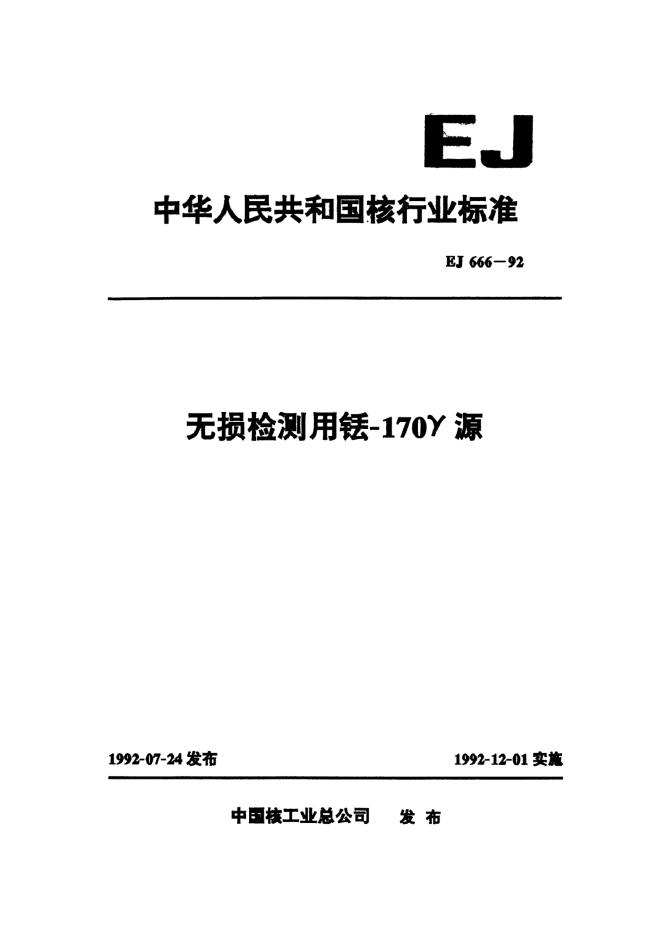 EJ

中华人民共和国核行业标准

EJ 666－92

无损检测用铥-170γ源

1992-07-24发布 1992-12-01实施

中国核工业总公司 发布